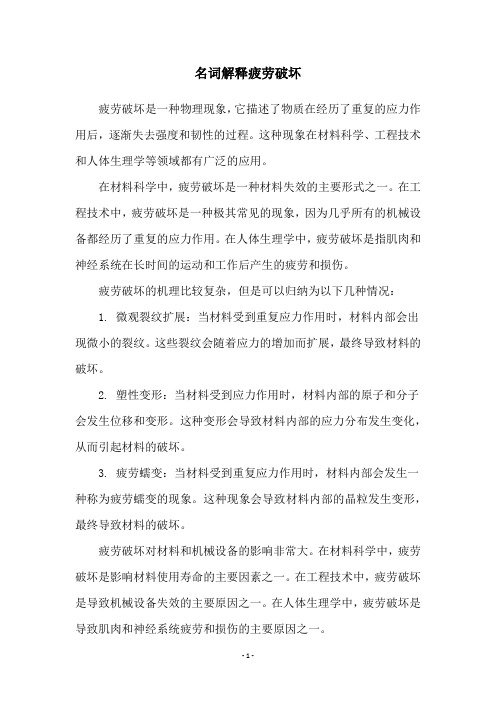 名词解释疲劳破坏

疲劳破坏是一种物理现象，它描述了物质在经历了重复的应力作用后，逐渐失去强度和韧性的过程。这种现象在材料科学、工程技术和人体生理学等领域都有广泛的应用。

在材料科学中，疲劳破坏是一种材料失效的主要形式之一。在工程技术中，疲劳破坏是一种极其常见的现象，因为几乎所有的机械设备都经历了重复的应力作用。在人体生理学中，疲劳破坏是指肌肉和神经系统在长时间的运动和工作后产生的疲劳和损伤。

疲劳破坏的机理比较复杂，但是可以归纳为以下几种情况：

1. 微观裂纹扩展：当材料受到重复应力作用时，材料内部会出现微小的裂纹。这些裂纹会随着应力的增加而扩展，最终导致材料的破坏。

2. 塑性变形：当材料受到应力作用时，材料内部的原子和分子会发生位移和变形。这种变形会导致材料内部的应力分布发生变化，从而引起材料的破坏。

3. 疲劳蠕变：当材料受到重复应力作用时，材料内部会发生一种称为疲劳蠕变的现象。这种现象会导致材料内部的晶粒发生变形，最终导致材料的破坏。

疲劳破坏对材料和机械设备的影响非常大。在材料科学中，疲劳破坏是影响材料使用寿命的主要因素之一。在工程技术中，疲劳破坏是导致机械设备失效的主要原因之一。在人体生理学中，疲劳破坏是导致肌肉和神经系统疲劳和损伤的主要原因之一。

- 1 -